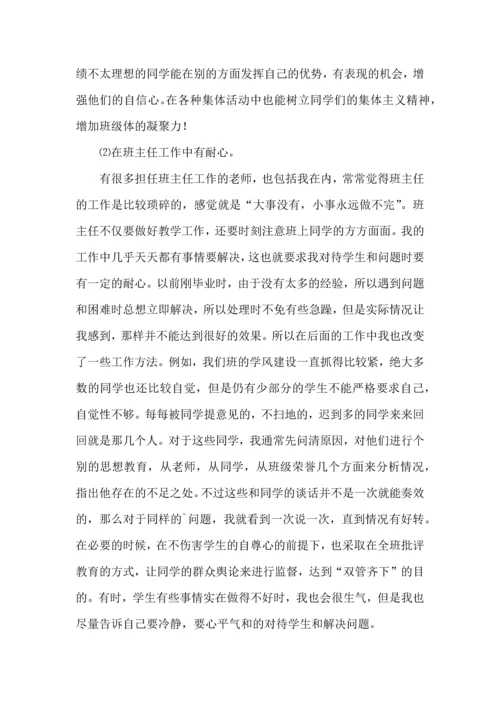 绩不太理想的同学能在别的方面发挥自己的优势，有表现的机会，增强他们的自信心。在各种集体活动中也能树立同学们的集体主义精神，增加班级体的凝聚力！

⑵在班主任工作中有耐心。

有很多担任班主任工作的老师，也包括我在内，常常觉得班主任的工作是比较琐碎的，感觉就是“大事没有，小事永远做不完”。班主任不仅要做好教学工作，还要时刻注意班上同学的方方面面。我的工作中几乎天天都有事情要解决，这也就要求我对待学生和问题时要有一定的耐心。以前刚毕业时，由于没有太多的经验，所以遇到问题和困难时总想立即解决，所以处理时不免有些急躁，但是实际情况让我感到，那样并不能达到很好的效果。所以在后面的工作中我也改变了一些工作方法。例如，我们班的学风建设一直抓得比较紧，绝大多数的同学也还比较自觉，但是仍有少部分的学生不能严格要求自己，自觉性不够。每每被同学提意见的，不扫地的，迟到多的同学来来回回就是那几个人。对于这些同学，我通常先问清原因，对他们进行个别的思想教育，从老师，从同学，从班级荣誉几个方面来分析情况，指出他存在的不足之处。不过这些和同学的谈话并不是一次就能奏效的，那么对于同样的`问题，我就看到一次说一次，直到情况有好转。在必要的时候，在不伤害学生的自尊心的前提下，也采取在全班批评教育的方式，让同学的群众舆论来进行监督，达到“双管齐下”的目的。有时，学生有些事情实在做得不好时，我也会很生气，但是我也尽量告诉自己要冷静，要心平气和的对待学生和解决问题。